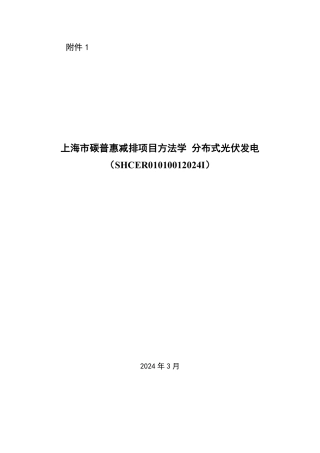 附件 1

上海市碳普惠减排项目方法学 分布式光伏发电
（SHCER01010012024I）

2024 年 3 月